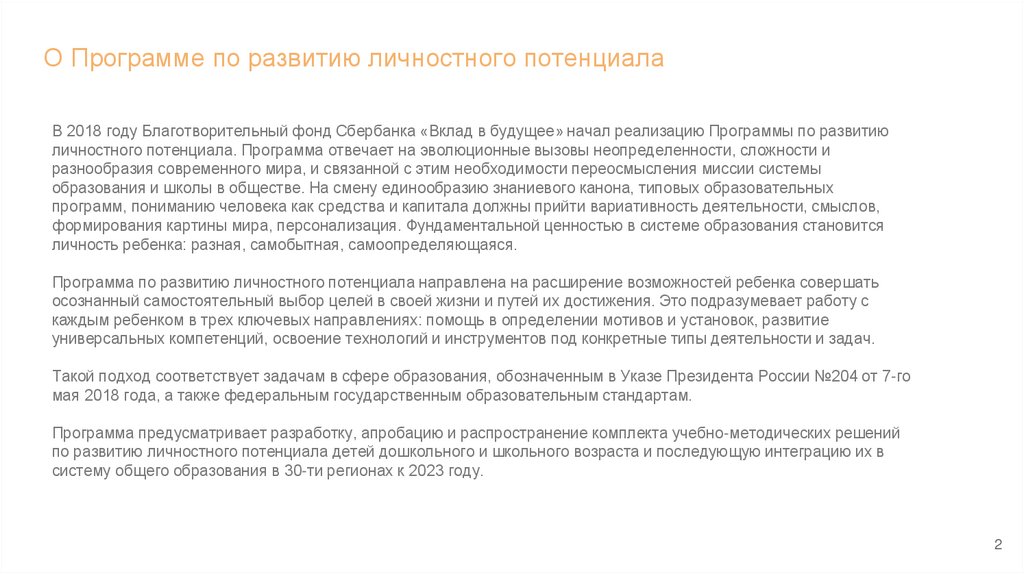 О Программе по развитию личностного потенциала

В 2018 году Благотворительный фонд Сбербанка «Вклад в будущее» начал реализацию Программы по развитию личностного потенциала. Программа отвечает на эволюционные вызовы неопределенности, сложности и разнообразия современного мира, и связанной с этим необходимости переосмысления миссии системы образования и школы в обществе. На смену единообразию знаниевого канона, типовых образовательных программ, пониманию человека как средства и капитала должны прийти вариативность деятельности, смыслов, формирования картины мира, персонализация. Фундаментальной ценностью в системе образования становится личность ребенка: разная, самобытная, самоопределяющаяся.

Программа по развитию личностного потенциала направлена на расширение возможностей ребенка совершать осознанный самостоятельный выбор целей в своей жизни и путей их достижения. Это подразумевает работу с каждым ребенком в трех ключевых направлениях: помощь в определении мотивов и установок, развитие универсальных компетенций, освоение технологий и инструментов под конкретные типы деятельности и задач.

Такой подход соответствует задачам в сфере образования, обозначенным в Указе Президента России №204 от 7-го мая 2018 года, а также федеральным государственным образовательным стандартам.

Программа предусматривает разработку, апробацию и распространение комплекта учебно-методических решений по развитию личностного потенциала детей дошкольного и школьного возраста и последующую интеграцию их в систему общего образования в 30-ти регионах к 2023 году.

2